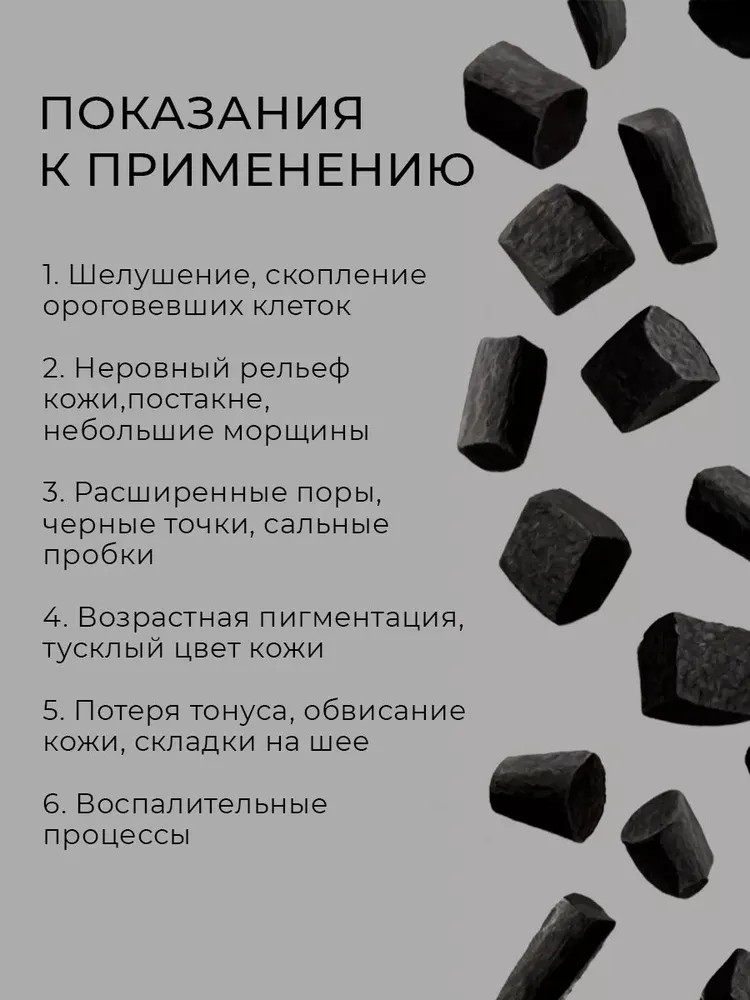 ПОКАЗАНИЯ
К ПРИМЕНЕНИЮ

1. Шелушение, скопление ороговевших клеток

2. Неровный рельеф кожи,постакне, небольшие морщины

3. Расширенные поры, черные точки, сальные пробки

4. Возрастная пигментация, тусклый цвет кожи

5. Потеря тонуса, обвисание кожи, складки на шее

6. Воспалительные процессы